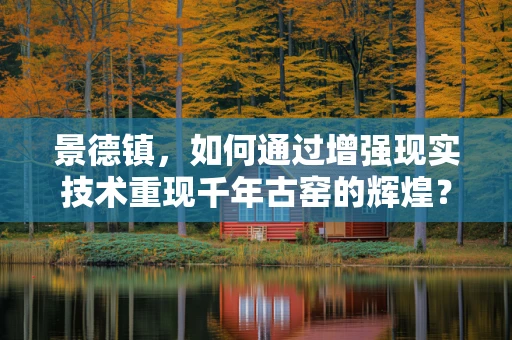 景德镇，如何通过增强现实技术重现千年古窑的辉煌？